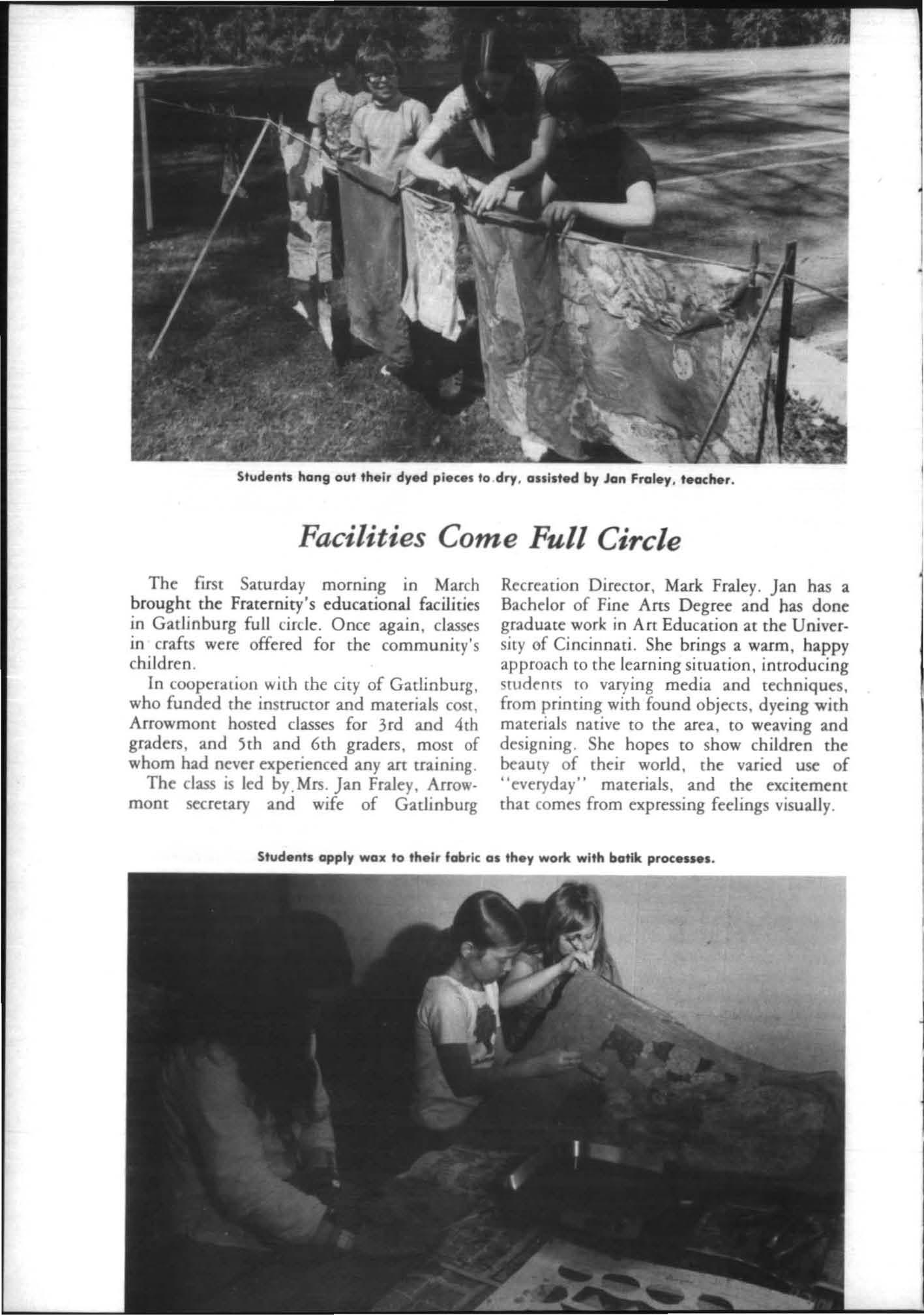 Students hang out their dyed pieces to dry, assisted by Jan Fraley, teacher.

Facilities Come Full Circle

The first Saturday morning in March brought the Fraternity's educational facilities in Gatlinburg full circle. Once again, classes in crafts were offered for the community's children.

In cooperation with the city of Gatlinburg, who funded the instructor and materials cost, Arrowmont hosted classes for 3rd and 4th graders, and 5th and 6th graders, most of whom had never experienced any art training.

The class is led by Mrs. Jan Fraley, Arrowmont secretary and wife of Gatlinburg Recreation Director, Mark Fraley. Jan has a Bachelor of Fine Arts Degree and has done graduate work in Art Education at the University of Cincinnati. She brings a warm, happy approach to the learning situation, introducing students to varying media and techniques, from printing with found objects, dyeing with materials native to the area, to weaving and designing. She hopes to show children the beauty of their world, the varied use of "everyday" materials, and the excitement that comes from expressing feelings visually.

Students apply wax to their fabric as they work with batik processes.